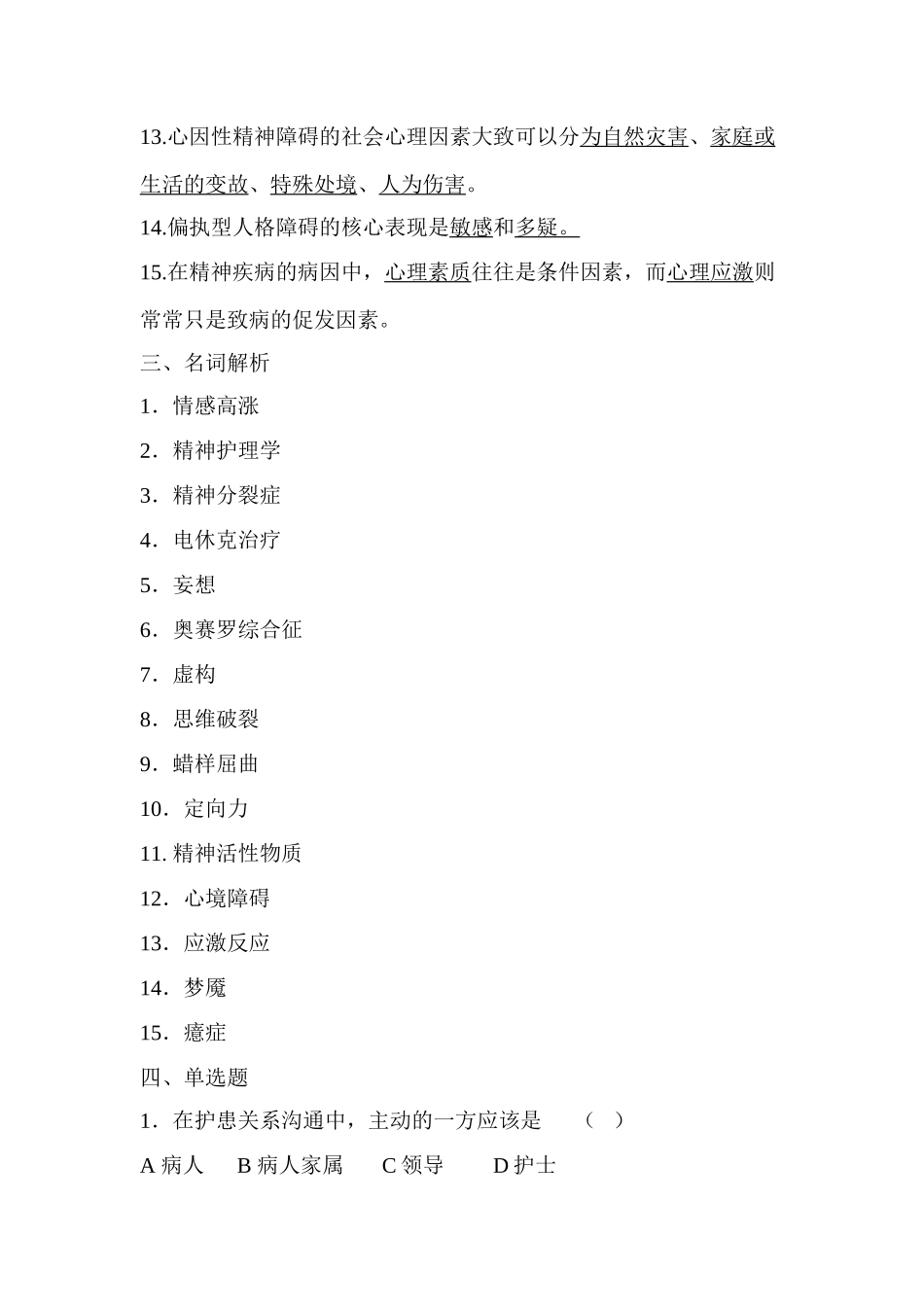 13.心因性精神障碍的社会心理因素大致可以分为自然灾害、家庭或生活的变故、特殊处境、人为伤害。

14.偏执型人格障碍的核心表现是敏感和多疑。

15.在精神疾病的病因中，心理素质往往是条件因素，而心理应激则常常只是致病的促发因素。

三、名词解析

1．情感高涨

2．精神护理学

3．精神分裂症

4．电休克治疗

5．妄想

6．奥赛罗综合征

7．虚构

8．思维破裂

9．蜡样屈曲

10．定向力

11. 精神活性物质

12．心境障碍

13．应激反应

14．梦魇

15．癔症

四、单选题

1．在护患关系沟通中，主动的一方应该是　　（　）

A 病人　B 病人家属　C 领导　D 护士